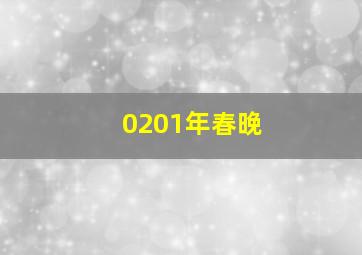 0201年春晚